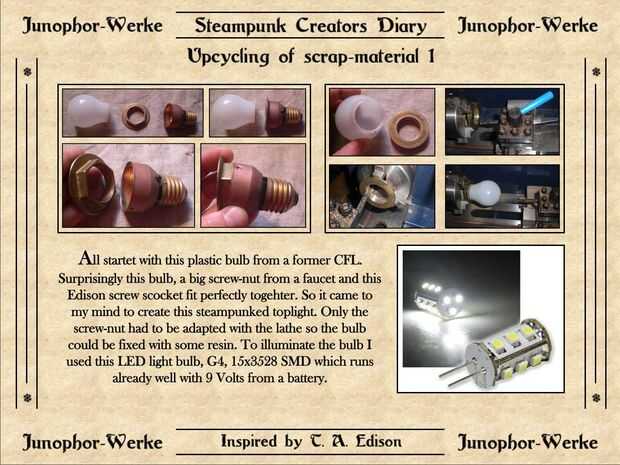 Junophor-Werke

Steampunk Creators Diary

Junophor-Werke

Upcycling of scrap-material 1

All startet with this plastic bulb from a former CFL. Surprisingly this bulb, a big screw-nut from a faucet and this Edison screw scocket fit perfectly togehter. So it came to my mind to create this steampunked toplight. Only the screw-nut had to be adapted with the lathe so the bulb could be fixed with some resin. To illuminate the bulb I used this LED light bulb, G4, 15x3528 SMD which runs already well with 9 Volts from a battery.

Junophor-Werke

Inspired by T. A. Edison

Junophor-Werke